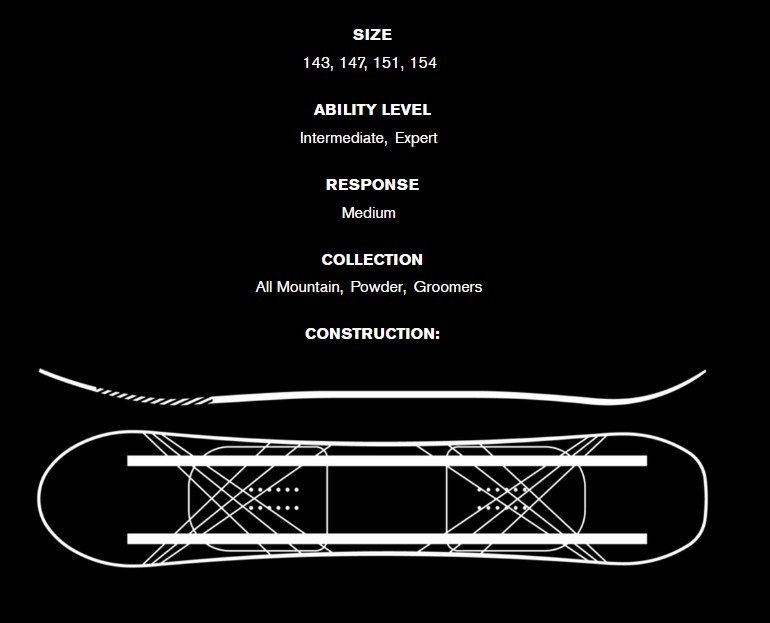 SIZE
143, 147, 151, 154

ABILITY LEVEL
Intermediate, Expert

RESPONSE
Medium

COLLECTION
All Mountain, Powder, Groomers

CONSTRUCTION: